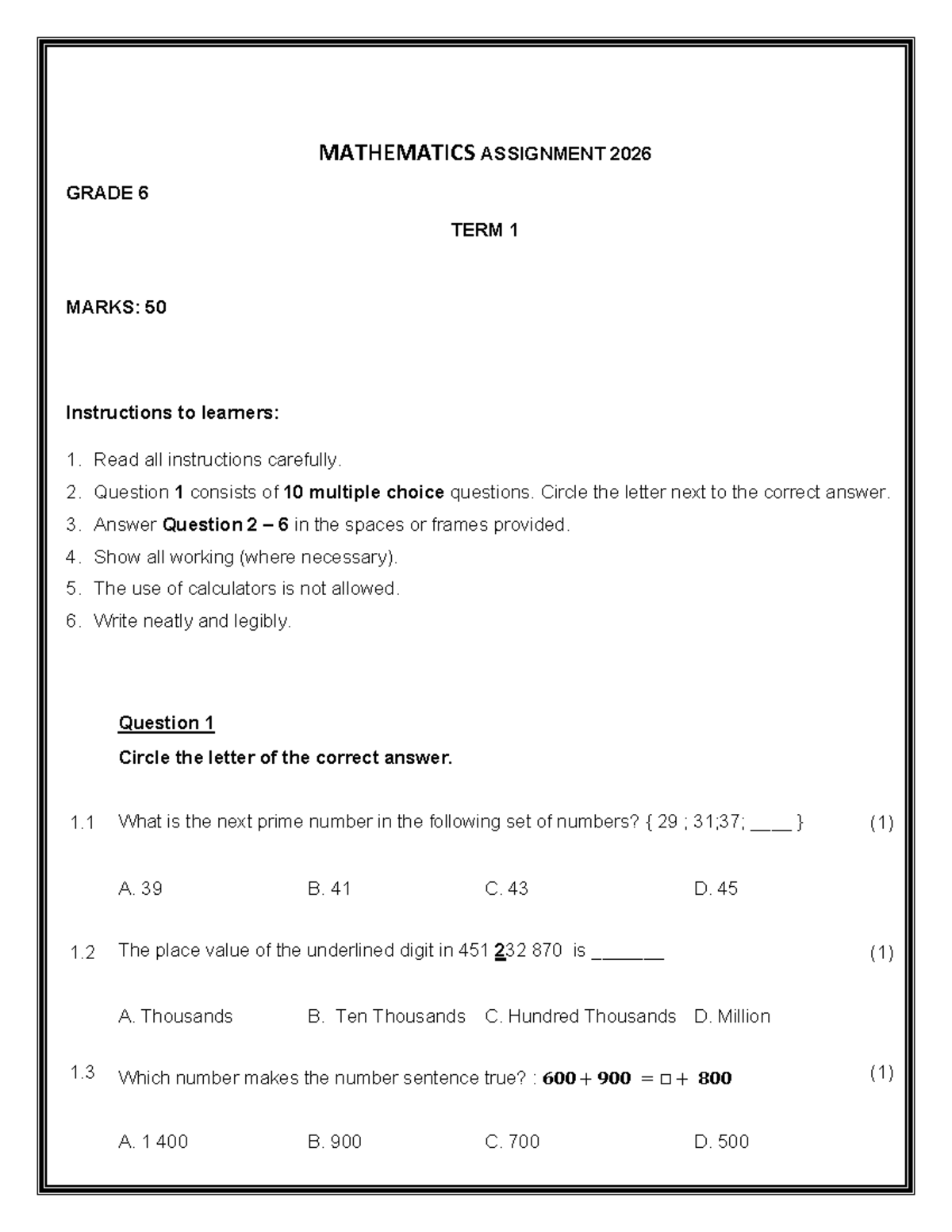 MATHEMATICS ASSIGNMENT 2026

GRADE 6

TERM 1

MARKS: 50

Instructions to learners:

1. Read all instructions carefully.
2. Question 1 consists of 10 multiple choice questions. Circle the letter next to the correct answer.
3. Answer Question 2 – 6 in the spaces or frames provided.
4. Show all working (where necessary).
5. The use of calculators is not allowed.
6. Write neatly and legibly.

Question 1

Circle the letter of the correct answer.

1.1 What is the next prime number in the following set of numbers? { 29 ; 31;37; ____ } (1)

A. 39 B. 41 C. 43 D. 45

1.2 The place value of the underlined digit in 451 232 870 is ____ (1)

A. Thousands B. Ten Thousands C. Hundred Thousands D. Million

1.3 Which number makes the number sentence true? : $600 + 900 = \square + 800$ (1)

A. 1 400 B. 900 C. 700 D. 500